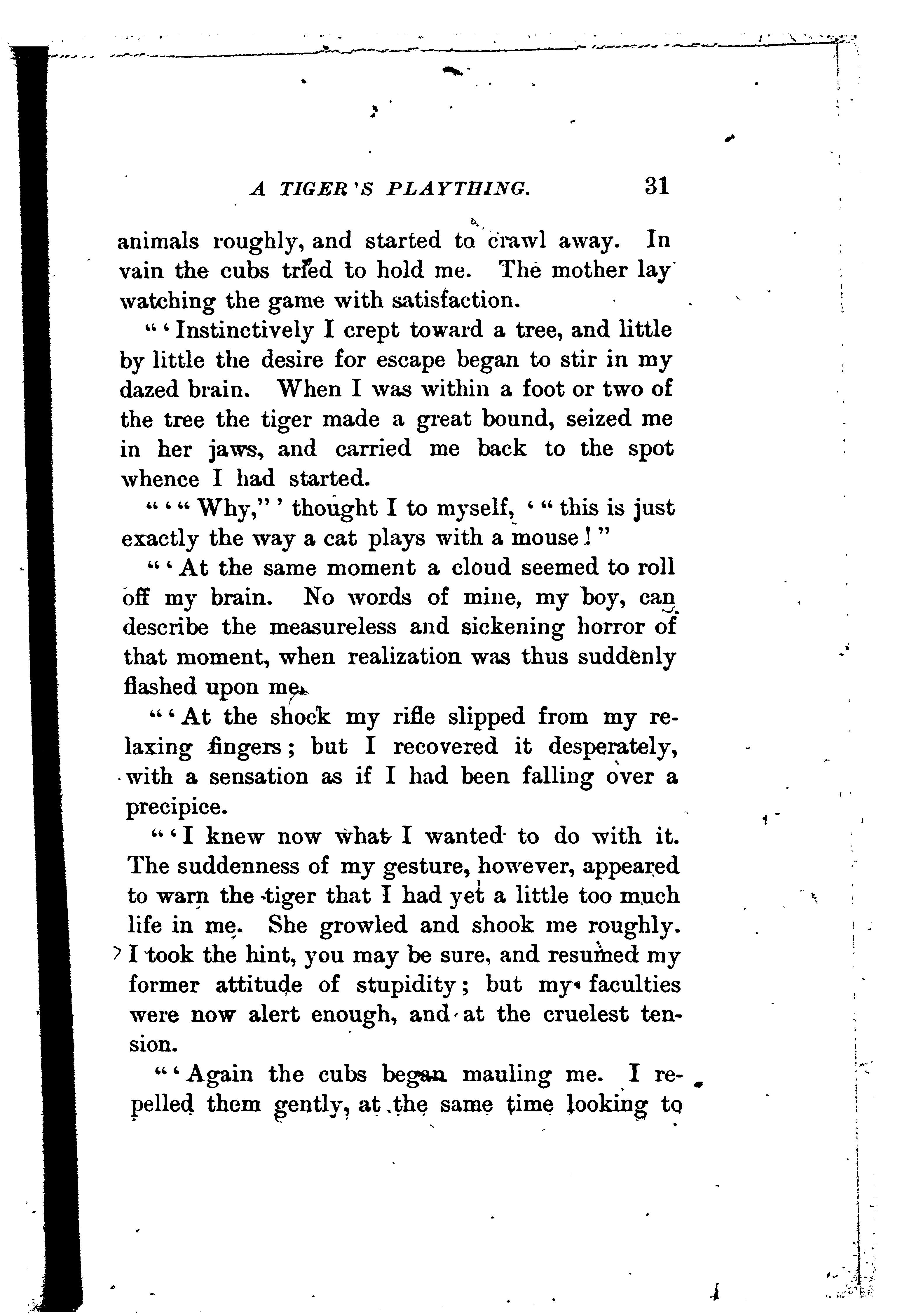 A TIGER'S PLAYTHING. 31

animals roughly, and started to crawl away. In vain the cubs tried to hold me. The mother lay watching the game with satisfaction.

"'Instinctively I crept toward a tree, and little by little the desire for escape began to stir in my dazed brain. When I was within a foot or two of the tree the tiger made a great bound, seized me in her jaws, and carried me back to the spot whence I had started.

"'"Why,"' thought I to myself, '"this is just exactly the way a cat plays with a mouse!"

"'At the same moment a cloud seemed to roll off my brain. No words of mine, my boy, can describe the measureless and sickening horror of that moment, when realization was thus suddenly flashed upon me.

"'At the shock my rifle slipped from my relaxing fingers; but I recovered it desperately, with a sensation as if I had been falling over a precipice.

"'I knew now what I wanted to do with it. The suddenness of my gesture, however, appeared to warn the tiger that I had yet a little too much life in me. She growled and shook me roughly. I took the hint, you may be sure, and resumed my former attitude of stupidity; but my faculties were now alert enough, and at the cruelest tension.

"'Again the cubs began mauling me. I repelled them gently, at the same time looking to